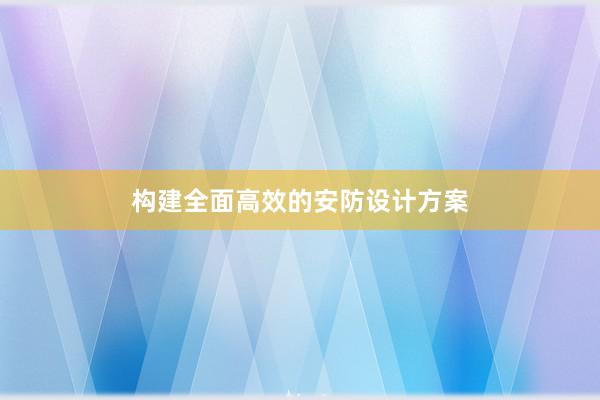 构建全面高效的安防设计方案